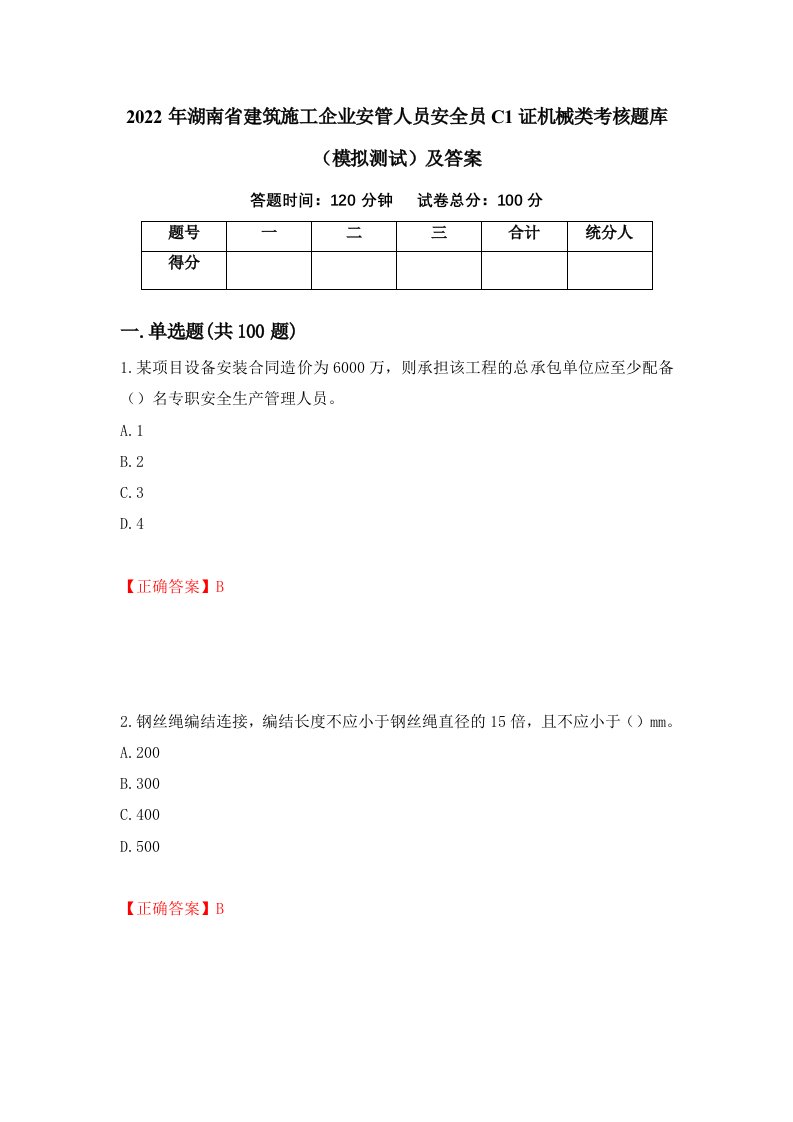 2022 年湖南省建筑施工企业安管人员安全员 C1 证机械类考核题库（模拟测试）及答案

答题时间：120 分钟　试卷总分：100 分

| 题号 | 一 | 二 | 三 | 合计 | 统分人 |
|---|---|---|---|---|---|
| 得分 | | | | | |

一.单选题(共 100 题)

1.某项目设备安装合同造价为 6000 万，则承担该工程的总承包单位应至少配备（）名专职安全生产管理人员。

A.1

B.2

C.3

D.4

【正确答案】B

2.钢丝绳编结连接，编结长度不应小于钢丝绳直径的 15 倍，且不应小于（）mm。

A.200

B.300

C.400

D.500

【正确答案】B